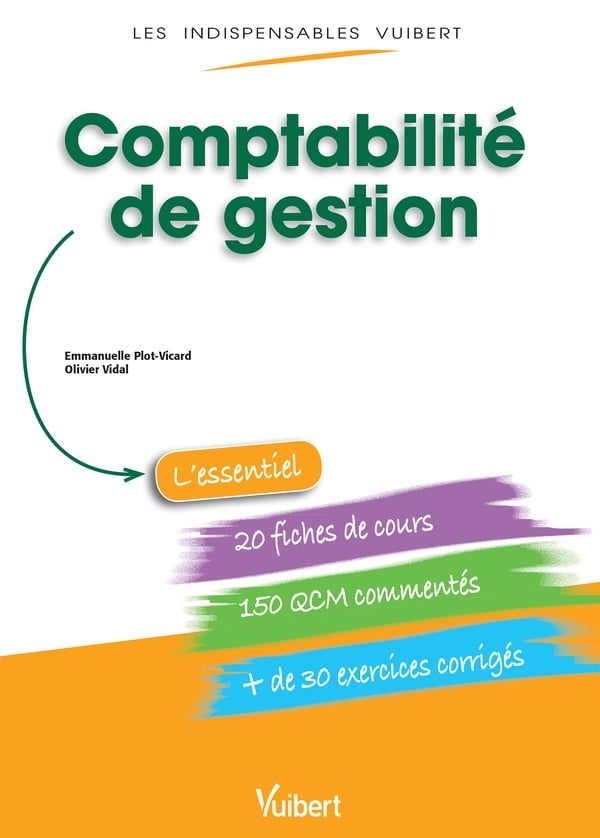 LES INDISPENSABLES VUIBERT

Comptabilité de gestion

Emmanuelle Plot-Vicard
Olivier Vidal

L'essentiel

20 fiches de cours

150 QCM commentés

+ de 30 exercices corrigés

Vuibert